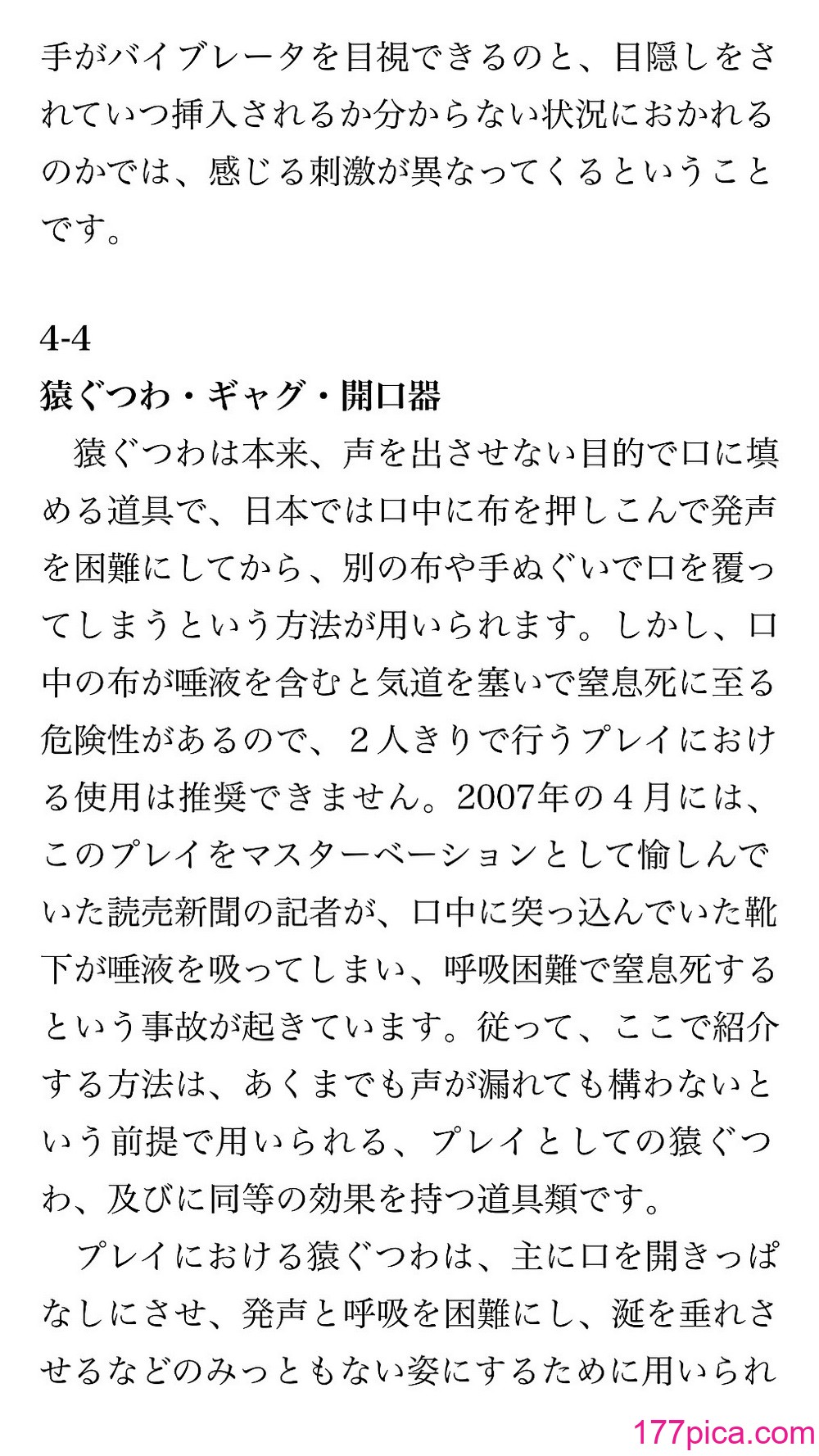 手がバイブレータを目視できるのと、目隠しをされていつ挿入されるか分からない状況におかれるのかでは、感じる刺激が異なってくるということです。

4-4
猿ぐつわ・ギャグ・開口器

猿ぐつわは本来、声を出させない目的で口に填める道具で、日本では口中に布を押しこんで発声を困難にしてから、別の布や手ぬぐいで口を覆ってしまうという方法が用いられます。しかし、口中の布が唾液を含むと気道を塞いで窒息死に至る危険性があるので、２人きりで行うプレイにおける使用は推奨できません。2007年の４月には、このプレイをマスターベーションとして愉しんでいた読売新聞の記者が、口中に突っ込んでいた靴下が唾液を吸ってしまい、呼吸困難で窒息死するという事故が起きています。従って、ここで紹介する方法は、あくまでも声が漏れても構わないという前提で用いられる、プレイとしての猿ぐつわ、及びに同等の効果を持つ道具類です。

プレイにおける猿ぐつわは、主に口を開きっぱなしにさせ、発声と呼吸を困難にし、涎を垂れさせるなどのみっともない姿にするために用いられ

177pica.com